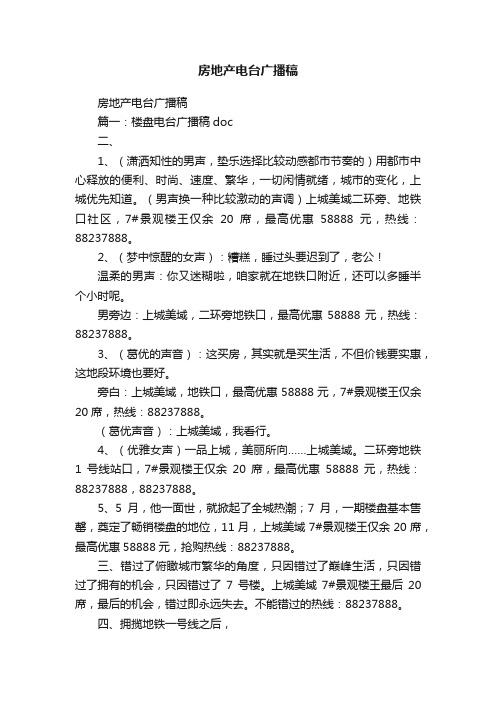 房地产电台广播稿

房地产电台广播稿

篇一：楼盘电台广播稿 doc

二、

1、（潇洒知性的男声，垫乐选择比较动感都市节奏的）用都市中心释放的便利、时尚、速度、繁华，一切闲情就绪，城市的变化，上城优先知道。（男声换一种比较激动的声调）上城美域二环旁、地铁口社区，7#景观楼王仅余 20 席，最高优惠 58888 元，热线：88237888。

2、（梦中惊醒的女声）：糟糕，睡过头要迟到了，老公！

温柔的男声：你又迷糊啦，咱家就在地铁口附近，还可以多睡半个小时呢。

男旁边：上城美域，二环旁地铁口，最高优惠 58888 元，热线：88237888。

3、（葛优的声音）：这买房，其实就是买生活，不但价钱要实惠，这地段环境也要好。

旁白：上城美域，地铁口，最高优惠 58888 元，7#景观楼王仅余 20 席，热线：88237888。

（葛优声音）：上城美域，我看行。

4、（优雅女声）一品上城，美丽所向……上城美域。二环旁地铁 1 号线站口，7#景观楼王仅余 20 席，最高优惠 58888 元，热线：88237888，88237888。

5、5 月，他一面世，就掀起了全城热潮；7 月，一期楼盘基本售罄，奠定了畅销楼盘的地位，11 月，上城美域 7#景观楼王仅余 20 席，最高优惠 58888 元，抢购热线：88237888。

三、错过了俯瞰城市繁华的角度，只因错过了巅峰生活，只因错过了拥有的机会，只因错过了 7 号楼。上城美域 7#景观楼王最后 20 席，最后的机会，错过即永远失去。不能错过的热线：88237888。

四、拥揽地铁一号线之后，